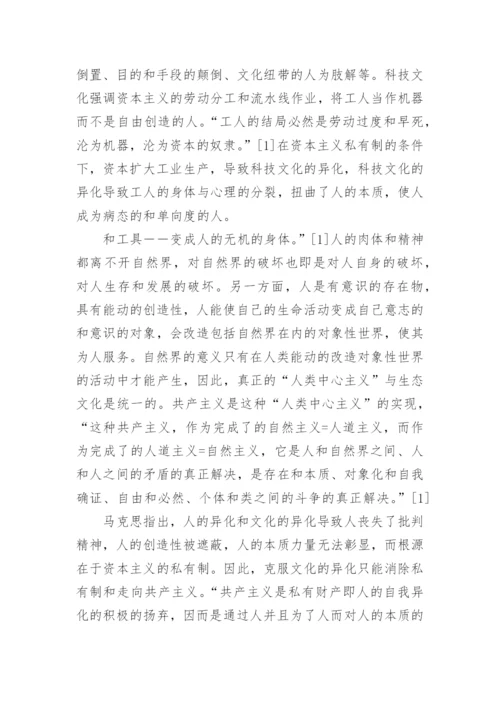 倒置、目的和手段的颠倒、文化纽带的人为肢解等。科技文化强调资本主义的劳动分工和流水线作业，将工人当作机器而不是自由创造的人。“工人的结局必然是劳动过度和早死，沦为机器，沦为资本的奴隶。”[1]在资本主义私有制的条件下，资本扩大工业生产，导致科技文化的异化，科技文化的异化导致工人的身体与心理的分裂，扭曲了人的本质，使人成为病态的和单向度的人。

和工具——变成人的无机的身体。”[1]人的肉体和精神都离不开自然界，对自然界的破坏也即是对人自身的破坏，对人生存和发展的破坏。另一方面，人是有意识的存在物，具有能动的创造性，人能使自己的生命活动变成自己意志的和意识的对象，会改造包括自然界在内的对象性世界，使其为人服务。自然界的意义只有在人类能动的改造对象性世界的活动中才能产生，因此，真正的“人类中心主义”与生态文化是统一的。共产主义是这种“人类中心主义”的实现，“这种共产主义，作为完成了的自然主义=人道主义，而作为完成了的人道主义=自然主义，它是人和自然界之间、人和人之间的矛盾的真正解决，是存在和本质、对象化和自我确证、自由和必然、个体和类之间的斗争的真正解决。”[1]

马克思指出，人的异化和文化的异化导致人丧失了批判精神，人的创造性被遮蔽，人的本质力量无法彰显，而根源在于资本主义的私有制。因此，克服文化的异化只能消除私有制和走向共产主义。“共产主义是私有财产即人的自我异化的积极的扬弃，因而是通过人并且为了人而对人的本质的